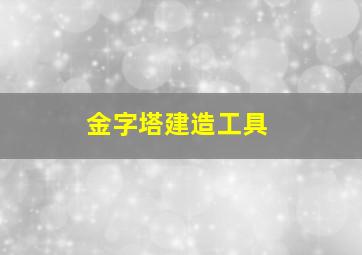 金字塔建造工具